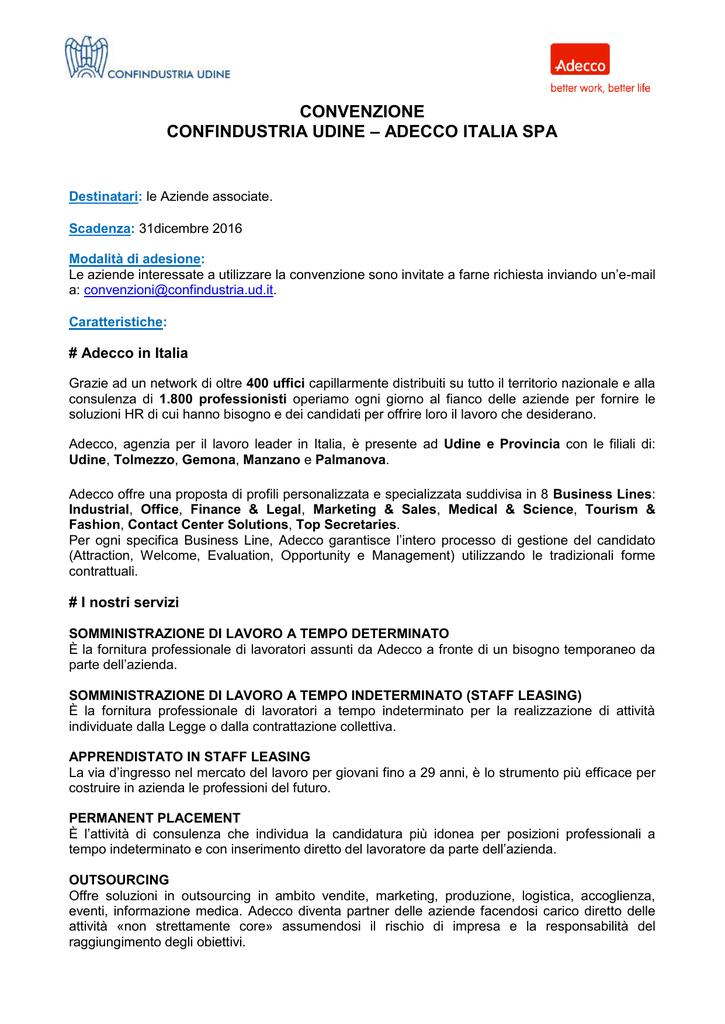 CONFINDUSTRIA UDINE

Adecco
better work, better life

CONVENZIONE
CONFINDUSTRIA UDINE – ADECCO ITALIA SPA

Destinatari: le Aziende associate.

Scadenza: 31dicembre 2016

Modalità di adesione:
Le aziende interessate a utilizzare la convenzione sono invitate a farne richiesta inviando un'e-mail a: convenzioni@confindustria.ud.it.

Caratteristiche:

# Adecco in Italia

Grazie ad un network di oltre 400 uffici capillarmente distribuiti su tutto il territorio nazionale e alla consulenza di 1.800 professionisti operiamo ogni giorno al fianco delle aziende per fornire le soluzioni HR di cui hanno bisogno e dei candidati per offrire loro il lavoro che desiderano.

Adecco, agenzia per il lavoro leader in Italia, è presente ad Udine e Provincia con le filiali di: Udine, Tolmezzo, Gemona, Manzano e Palmanova.

Adecco offre una proposta di profili personalizzata e specializzata suddivisa in 8 Business Lines: Industrial, Office, Finance & Legal, Marketing & Sales, Medical & Science, Tourism & Fashion, Contact Center Solutions, Top Secretaries.
Per ogni specifica Business Line, Adecco garantisce l'intero processo di gestione del candidato (Attraction, Welcome, Evaluation, Opportunity e Management) utilizzando le tradizionali forme contrattuali.

# I nostri servizi

SOMMINISTRAZIONE DI LAVORO A TEMPO DETERMINATO
È la fornitura professionale di lavoratori assunti da Adecco a fronte di un bisogno temporaneo da parte dell'azienda.

SOMMINISTRAZIONE DI LAVORO A TEMPO INDETERMINATO (STAFF LEASING)
È la fornitura professionale di lavoratori a tempo indeterminato per la realizzazione di attività individuate dalla Legge o dalla contrattazione collettiva.

APPRENDISTATO IN STAFF LEASING
La via d'ingresso nel mercato del lavoro per giovani fino a 29 anni, è lo strumento più efficace per costruire in azienda le professioni del futuro.

PERMANENT PLACEMENT
È l'attività di consulenza che individua la candidatura più idonea per posizioni professionali a tempo indeterminato e con inserimento diretto del lavoratore da parte dell'azienda.

OUTSOURCING
Offre soluzioni in outsourcing in ambito vendite, marketing, produzione, logistica, accoglienza, eventi, informazione medica. Adecco diventa partner delle aziende facendosi carico diretto delle attività «non strettamente core» assumendosi il rischio di impresa e la responsabilità del raggiungimento degli obiettivi.